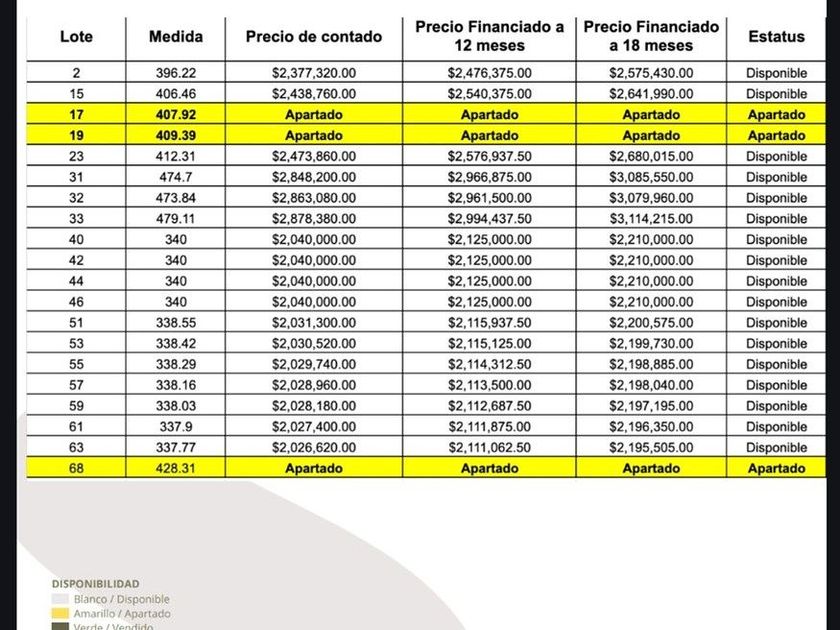 | Lote | Medida | Precio de contado | Precio Financiado a 12 meses | Precio Financiado a 18 meses | Estatus |
|---|---|---|---|---|---|
| 2 | 396.22 | $2,377,320.00 | $2,476,375.00 | $2,575,430.00 | Disponible |
| 15 | 406.46 | $2,438,760.00 | $2,540,375.00 | $2,641,990.00 | Disponible |
| 17 | 407.92 | Apartado | Apartado | Apartado | Apartado |
| 19 | 409.39 | Apartado | Apartado | Apartado | Apartado |
| 23 | 412.31 | $2,473,860.00 | $2,576,937.50 | $2,680,015.00 | Disponible |
| 31 | 474.7 | $2,848,200.00 | $2,966,875.00 | $3,085,550.00 | Disponible |
| 32 | 473.84 | $2,863,080.00 | $2,961,500.00 | $3,079,960.00 | Disponible |
| 33 | 479.11 | $2,878,380.00 | $2,994,437.50 | $3,114,215.00 | Disponible |
| 40 | 340 | $2,040,000.00 | $2,125,000.00 | $2,210,000.00 | Disponible |
| 42 | 340 | $2,040,000.00 | $2,125,000.00 | $2,210,000.00 | Disponible |
| 44 | 340 | $2,040,000.00 | $2,125,000.00 | $2,210,000.00 | Disponible |
| 46 | 340 | $2,040,000.00 | $2,125,000.00 | $2,210,000.00 | Disponible |
| 51 | 338.55 | $2,031,300.00 | $2,115,937.50 | $2,200,575.00 | Disponible |
| 53 | 338.42 | $2,030,520.00 | $2,115,125.00 | $2,199,730.00 | Disponible |
| 55 | 338.29 | $2,029,740.00 | $2,114,312.50 | $2,198,885.00 | Disponible |
| 57 | 338.16 | $2,028,960.00 | $2,113,500.00 | $2,198,040.00 | Disponible |
| 59 | 338.03 | $2,028,180.00 | $2,112,687.50 | $2,197,195.00 | Disponible |
| 61 | 337.9 | $2,027,400.00 | $2,111,875.00 | $2,196,350.00 | Disponible |
| 63 | 337.77 | $2,026,620.00 | $2,111,062.50 | $2,195,505.00 | Disponible |
| 68 | 428.31 | Apartado | Apartado | Apartado | Apartado |

DISPONIBILIDAD
Blanco / Disponible
Amarillo / Apartado
Verde / Vendido